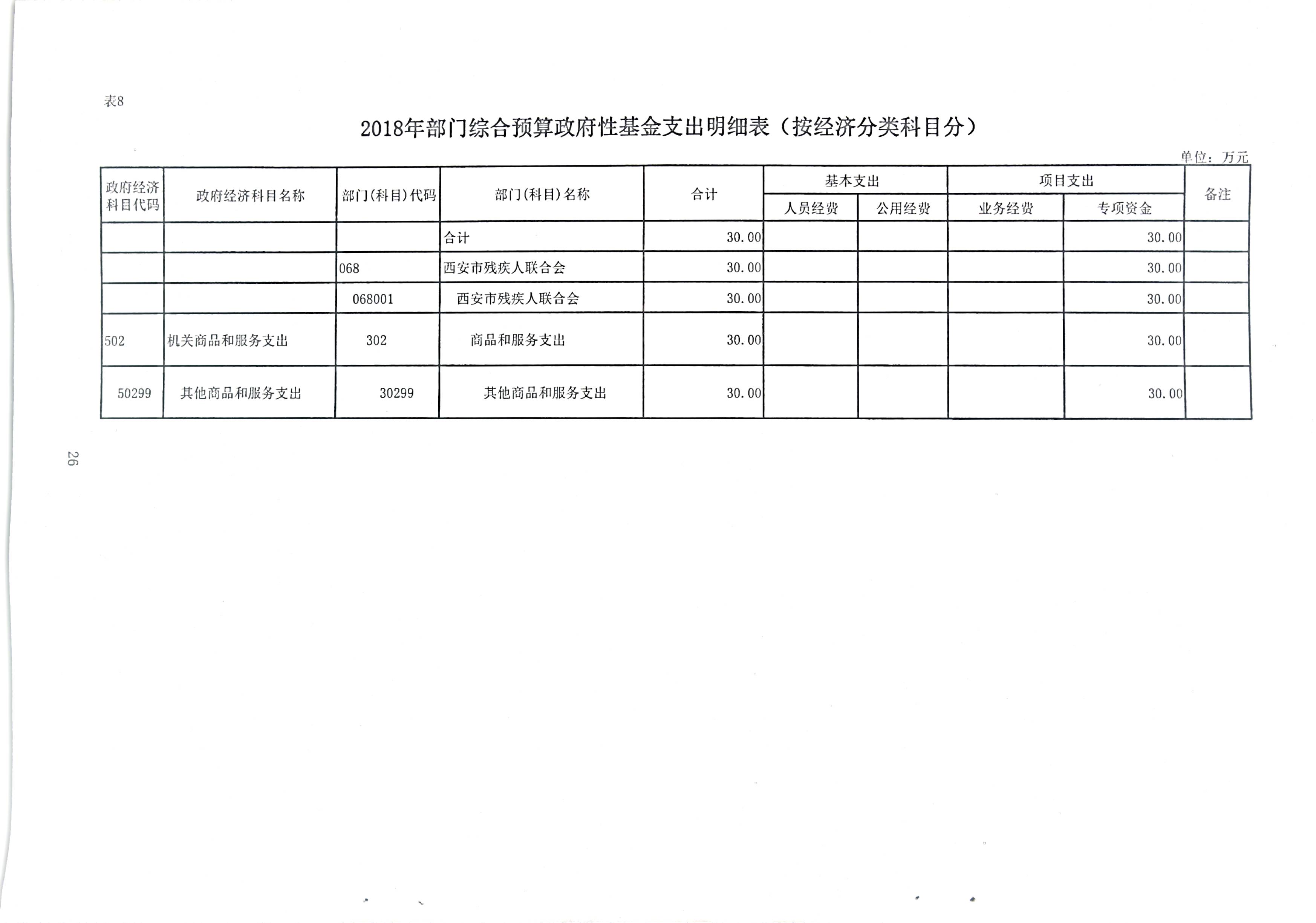 表8

2018年部门综合预算政府性基金支出明细表（按经济分类科目分）

单位：万元

| 政府经济科目代码 | 政府经济科目名称 | 部门(科目)代码 | 部门(科目)名称 | 合计 | 基本支出 人员经费 | 基本支出 公用经费 | 项目支出 业务经费 | 项目支出 专项资金 | 备注 |
|---|---|---|---|---|---|---|---|---|---|
| | | | 合计 | 30.00 | | | | 30.00 | |
| | | 068 | 西安市残疾人联合会 | 30.00 | | | | 30.00 | |
| | | 068001 | 西安市残疾人联合会 | 30.00 | | | | 30.00 | |
| 502 | 机关商品和服务支出 | 302 | 商品和服务支出 | 30.00 | | | | 30.00 | |
| 50299 | 其他商品和服务支出 | 30299 | 其他商品和服务支出 | 30.00 | | | | 30.00 | |

26